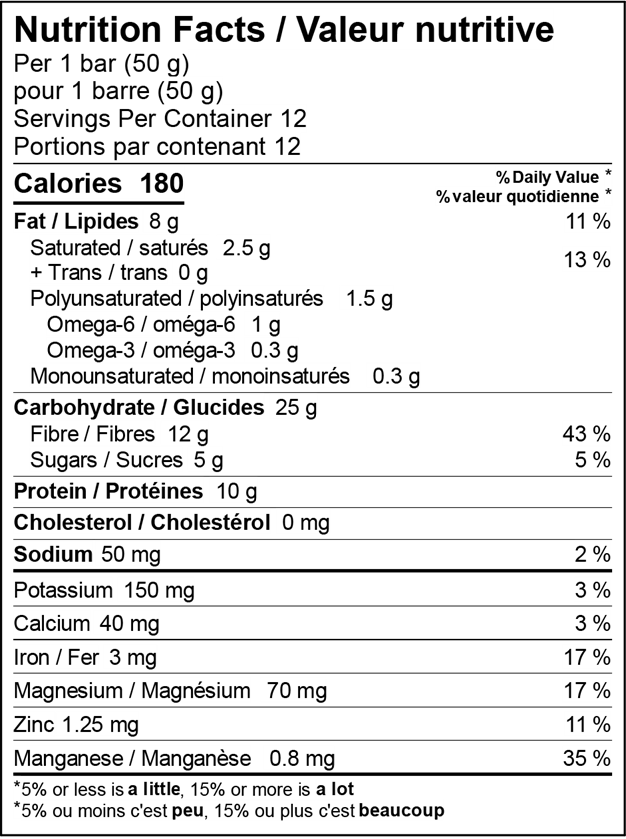 Nutrition Facts / Valeur nutritive
Per 1 bar (50 g)
pour 1 barre (50 g)
Servings Per Container 12
Portions par contenant 12

Calories 180
% Daily Value *
% valeur quotidienne *

Fat / Lipides 8 g 11 %
Saturated / saturés 2.5 g
+ Trans / trans 0 g 13 %
Polyunsaturated / polyinsaturés 1.5 g
Omega-6 / oméga-6 1 g
Omega-3 / oméga-3 0.3 g
Monounsaturated / monoinsaturés 0.3 g

Carbohydrate / Glucides 25 g
Fibre / Fibres 12 g 43 %
Sugars / Sucres 5 g 5 %

Protein / Protéines 10 g

Cholesterol / Cholestérol 0 mg

Sodium 50 mg 2 %

Potassium 150 mg 3 %

Calcium 40 mg 3 %

Iron / Fer 3 mg 17 %

Magnesium / Magnésium 70 mg 17 %

Zinc 1.25 mg 11 %

Manganese / Manganèse 0.8 mg 35 %

*5% or less is a little, 15% or more is a lot
*5% ou moins c'est peu, 15% ou plus c'est beaucoup